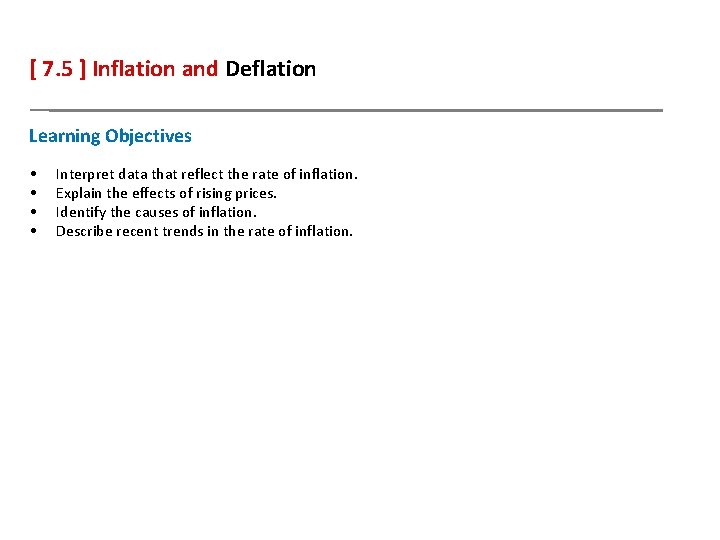 [ 7.5 ] Inflation and Deflation

Learning Objectives

• Interpret data that reflect the rate of inflation.
• Explain the effects of rising prices.
• Identify the causes of inflation.
• Describe recent trends in the rate of inflation.